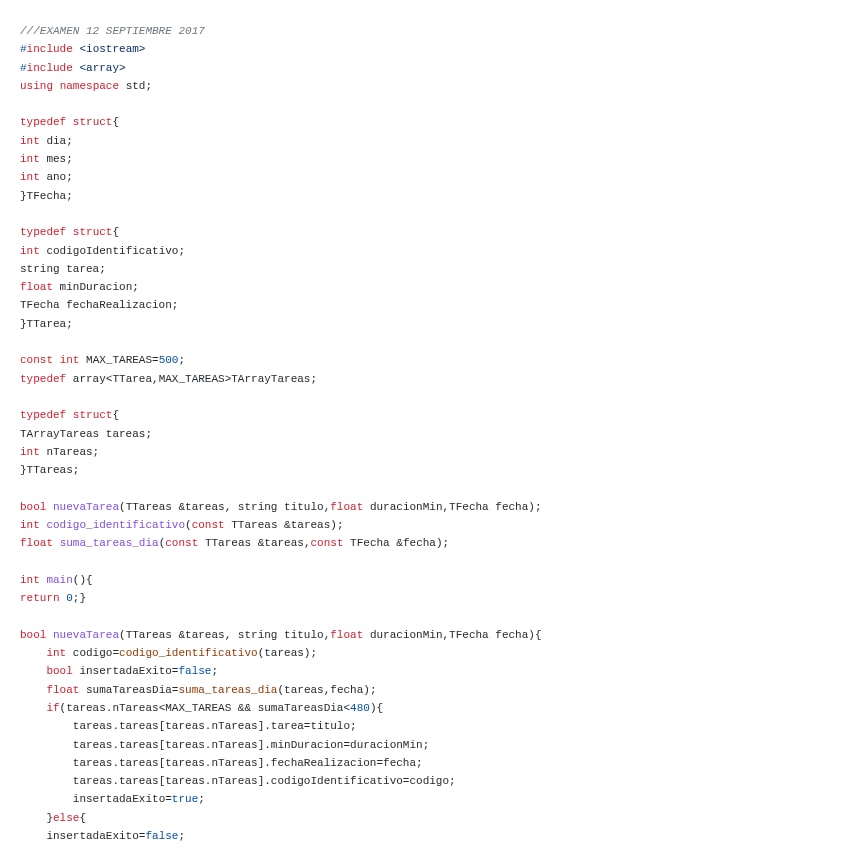 ///EXAMEN 12 SEPTIEMBRE 2017
#include <iostream>
#include <array>
using namespace std;

typedef struct{
int dia;
int mes;
int ano;
}TFecha;

typedef struct{
int codigoIdentificativo;
string tarea;
float minDuracion;
TFecha fechaRealizacion;
}TTarea;

const int MAX_TAREAS=500;
typedef array<TTarea,MAX_TAREAS>TArrayTareas;

typedef struct{
TArrayTareas tareas;
int nTareas;
}TTareas;

bool nuevaTarea(TTareas &tareas, string titulo,float duracionMin,TFecha fecha);
int codigo_identificativo(const TTareas &tareas);
float suma_tareas_dia(const TTareas &tareas,const TFecha &fecha);

int main(){
return 0;}

bool nuevaTarea(TTareas &tareas, string titulo,float duracionMin,TFecha fecha){
    int codigo=codigo_identificativo(tareas);
    bool insertadaExito=false;
    float sumaTareasDia=suma_tareas_dia(tareas,fecha);
    if(tareas.nTareas<MAX_TAREAS && sumaTareasDia<480){
        tareas.tareas[tareas.nTareas].tarea=titulo;
        tareas.tareas[tareas.nTareas].minDuracion=duracionMin;
        tareas.tareas[tareas.nTareas].fechaRealizacion=fecha;
        tareas.tareas[tareas.nTareas].codigoIdentificativo=codigo;
        insertadaExito=true;
    }else{
    insertadaExito=false;